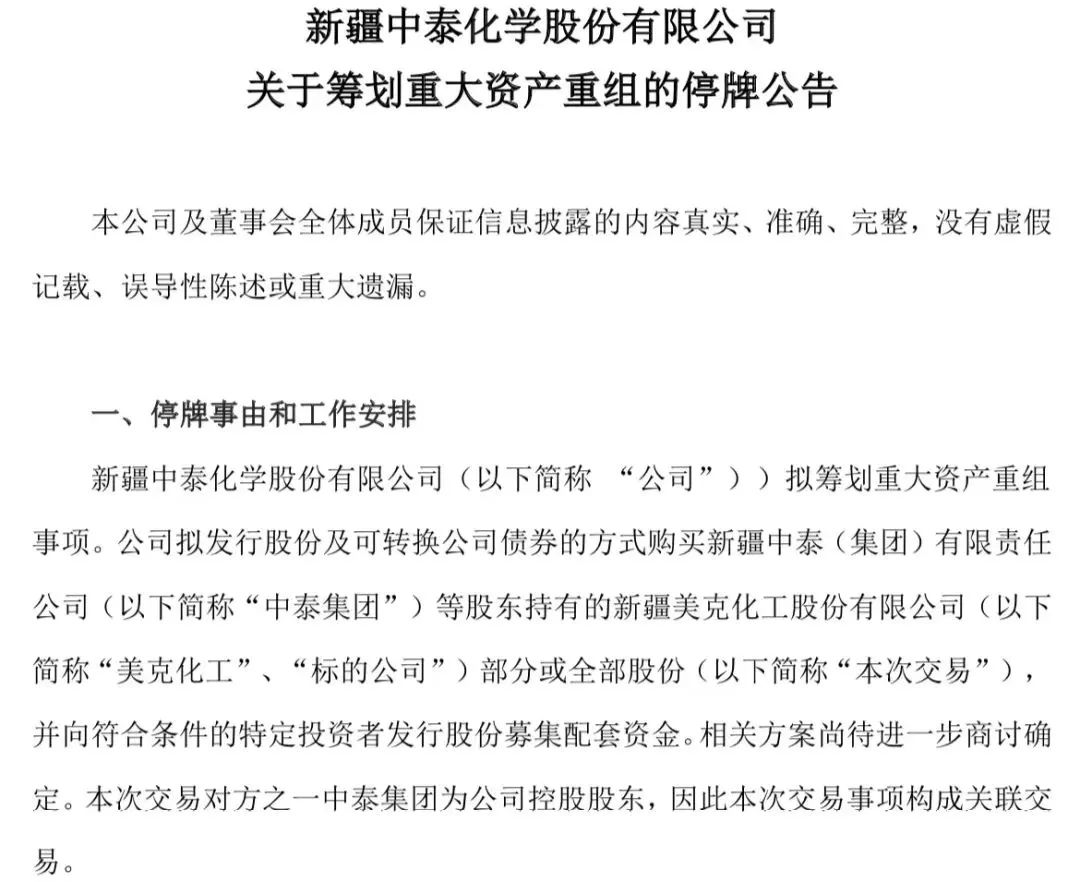 新疆中泰化学股份有限公司
关于筹划重大资产重组的停牌公告

本公司及董事会全体成员保证信息披露的内容真实、准确、完整，没有虚假记载、误导性陈述或重大遗漏。

一、停牌事由和工作安排

新疆中泰化学股份有限公司（以下简称 “公司”））拟筹划重大资产重组事项。公司拟发行股份及可转换公司债券的方式购买新疆中泰（集团）有限责任公司（以下简称“中泰集团”）等股东持有的新疆美克化工股份有限公司（以下简称“美克化工”、“标的公司”）部分或全部股份（以下简称“本次交易”），并向符合条件的特定投资者发行股份募集配套资金。相关方案尚待进一步商讨确定。本次交易对方之一中泰集团为公司控股股东，因此本次交易事项构成关联交易。